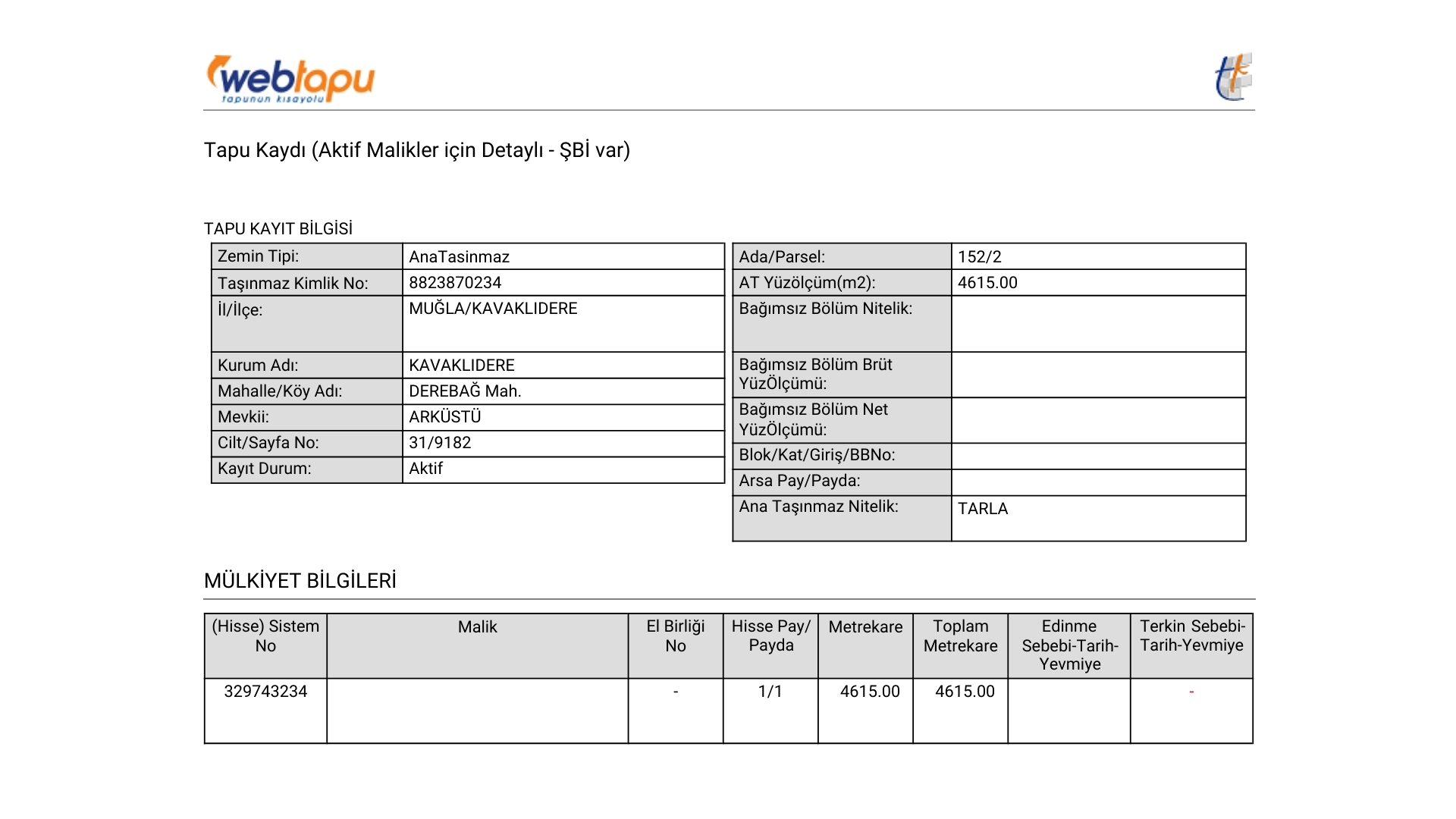 webtapu
tapunun kısayolu

Tapu Kaydı (Aktif Malikler için Detaylı - ŞBİ var)

TAPU KAYIT BİLGİSİ

| Zemin Tipi: | AnaTasinmaz |
|---|---|
| Taşınmaz Kimlik No: | 8823870234 |
| İl/İlçe: | MUĞLA/KAVAKLIDERE |
| Kurum Adı: | KAVAKLIDERE |
| Mahalle/Köy Adı: | DEREBAĞ Mah. |
| Mevkii: | ARKÜSTÜ |
| Cilt/Sayfa No: | 31/9182 |
| Kayıt Durum: | Aktif |

| Ada/Parsel: | 152/2 |
|---|---|
| AT Yüzölçüm(m2): | 4615.00 |
| Bağımsız Bölüm Nitelik: | |
| Bağımsız Bölüm Brüt YüzÖlçümü: | |
| Bağımsız Bölüm Net YüzÖlçümü: | |
| Blok/Kat/Giriş/BBNo: | |
| Arsa Pay/Payda: | |
| Ana Taşınmaz Nitelik: | TARLA |

MÜLKİYET BİLGİLERİ

| (Hisse) Sistem No | Malik | El Birliği No | Hisse Pay/ Payda | Metrekare | Toplam Metrekare | Edinme Sebebi-Tarih-Yevmiye | Terkin Sebebi-Tarih-Yevmiye |
|---|---|---|---|---|---|---|---|
| 329743234 | | - | 1/1 | 4615.00 | 4615.00 | | - |